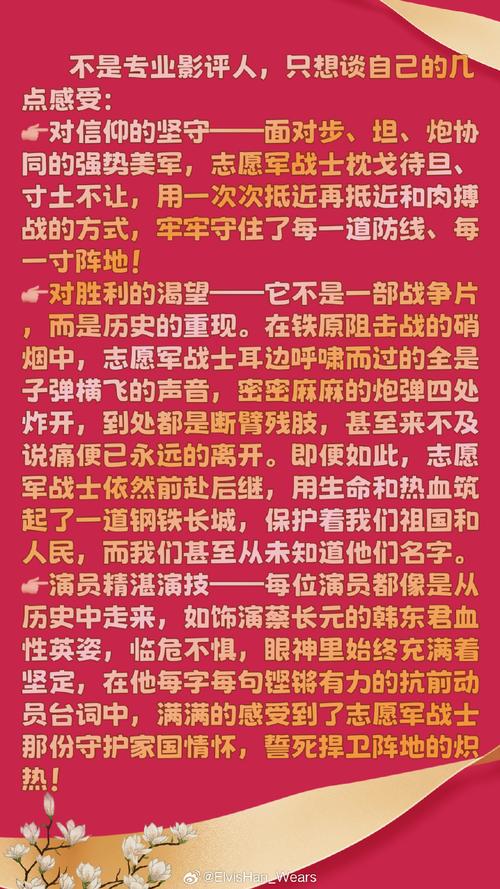 不是专业影评人，只想谈自己的几点感受：

👉对信仰的坚守——面对步、坦、炮协同的强势美军，志愿军战士枕戈待旦、寸土不让，用一次次抵近再抵近和肉搏战的方式，牢牢守住了每一道防线、每一寸阵地！

👉对胜利的渴望——它不是一部战争片，而是历史的重现。在铁原阻击战的硝烟中，志愿军战士耳边呼啸而过的全是子弹横飞的声音，密密麻麻的炮弹四处炸开，到处都是断臂残肢，甚至来不及说痛便已永远的离开。即便如此，志愿军战士依然前赴后继，用生命和热血筑起了一道钢铁长城，保护着我们祖国和人民，而我们甚至从未知道他们名字。

👉演员精湛演技——每位演员都像是从历史中走来，如饰演蔡长元的韩东君血性英姿，临危不惧，眼神里始终充满着坚定，在他每字每句铿锵有力的抗前动员台词中，满满的感受到了志愿军战士那份守护家国情怀，誓死捍卫阵地的炽热！

@ElvisHan_Wears